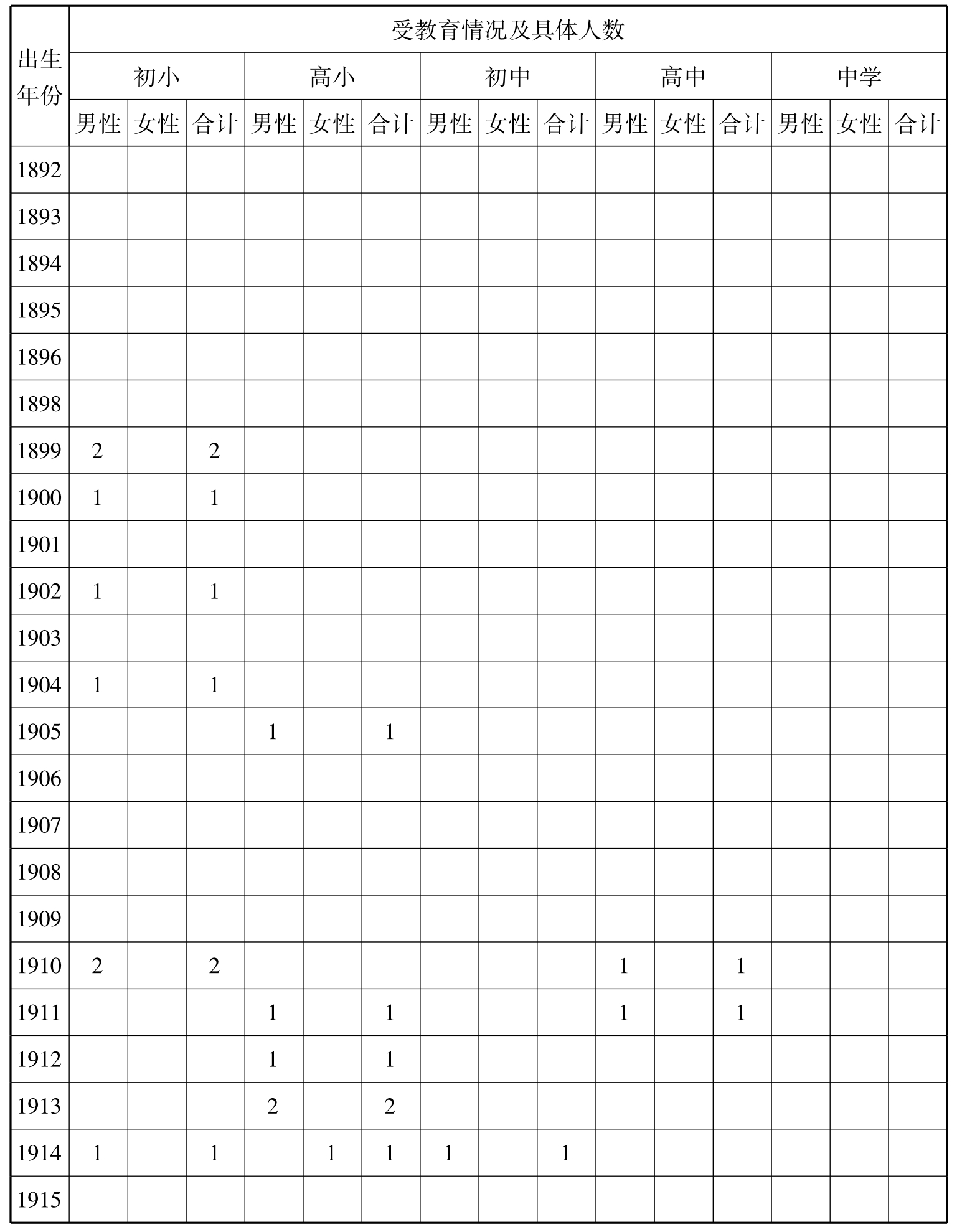 | 出生年份 | 受教育情况及具体人数 | | | | | | | | | | | | | | |
|---|---|---|---|---|---|---|---|---|---|---|---|---|---|---|---|
| | 初小 | | | 高小 | | | 初中 | | | 高中 | | | 中学 | | |
| | 男性 | 女性 | 合计 | 男性 | 女性 | 合计 | 男性 | 女性 | 合计 | 男性 | 女性 | 合计 | 男性 | 女性 | 合计 |
| 1892 | | | | | | | | | | | | | | | |
| 1893 | | | | | | | | | | | | | | | |
| 1894 | | | | | | | | | | | | | | | |
| 1895 | | | | | | | | | | | | | | | |
| 1896 | | | | | | | | | | | | | | | |
| 1898 | | | | | | | | | | | | | | | |
| 1899 | 2 | | 2 | | | | | | | | | | | | |
| 1900 | 1 | | 1 | | | | | | | | | | | | |
| 1901 | | | | | | | | | | | | | | | |
| 1902 | 1 | | 1 | | | | | | | | | | | | |
| 1903 | | | | | | | | | | | | | | | |
| 1904 | 1 | | 1 | | | | | | | | | | | | |
| 1905 | | | | 1 | | 1 | | | | | | | | | |
| 1906 | | | | | | | | | | | | | | | |
| 1907 | | | | | | | | | | | | | | | |
| 1908 | | | | | | | | | | | | | | | |
| 1909 | | | | | | | | | | | | | | | |
| 1910 | 2 | | 2 | | | | | | | 1 | | 1 | | | |
| 1911 | | | | 1 | | 1 | | | | 1 | | 1 | | | |
| 1912 | | | | 1 | | 1 | | | | | | | | | |
| 1913 | | | | 2 | | 2 | | | | | | | | | |
| 1914 | 1 | | 1 | | 1 | 1 | 1 | | 1 | | | | | | |
| 1915 | | | | | | | | | | | | | | | |